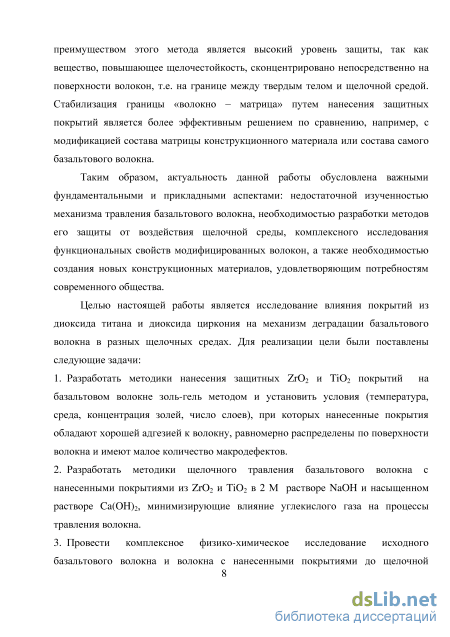 преимуществом этого метода является высокий уровень защиты, так как вещество, повышающее щелочестойкость, сконцентрировано непосредственно на поверхности волокон, т.е. на границе между твердым телом и щелочной средой. Стабилизация границы «волокно – матрица» путем нанесения защитных покрытий является более эффективным решением по сравнению, например, с модификацией состава матрицы конструкционного материала или состава самого базальтового волокна.

Таким образом, актуальность данной работы обусловлена важными фундаментальными и прикладными аспектами: недостаточной изученностью механизма травления базальтового волокна, необходимостью разработки методов его защиты от воздействия щелочной среды, комплексного исследования функциональных свойств модифицированных волокон, а также необходимостью создания новых конструкционных материалов, удовлетворяющим потребностям современного общества.

Целью настоящей работы является исследование влияния покрытий из диоксида титана и диоксида циркония на механизм деградации базальтового волокна в разных щелочных средах. Для реализации цели были поставлены следующие задачи:

1. Разработать методики нанесения защитных $ZrO_2$ и $TiO_2$ покрытий на базальтовом волокне золь-гель методом и установить условия (температура, среда, концентрация золей, число слоев), при которых нанесенные покрытия обладают хорошей адгезией к волокну, равномерно распределены по поверхности волокна и имеют малое количество макродефектов.

2. Разработать методики щелочного травления базальтового волокна с нанесенными покрытиями из $ZrO_2$ и $TiO_2$ в 2 М растворе NaOH и насыщенном растворе $Ca(OH)_2$, минимизирующие влияние углекислого газа на процессы травления волокна.

3. Провести комплексное физико-химическое исследование исходного базальтового волокна и волокна с нанесенными покрытиями до щелочной

8

dsLib.net
библиотека диссертаций